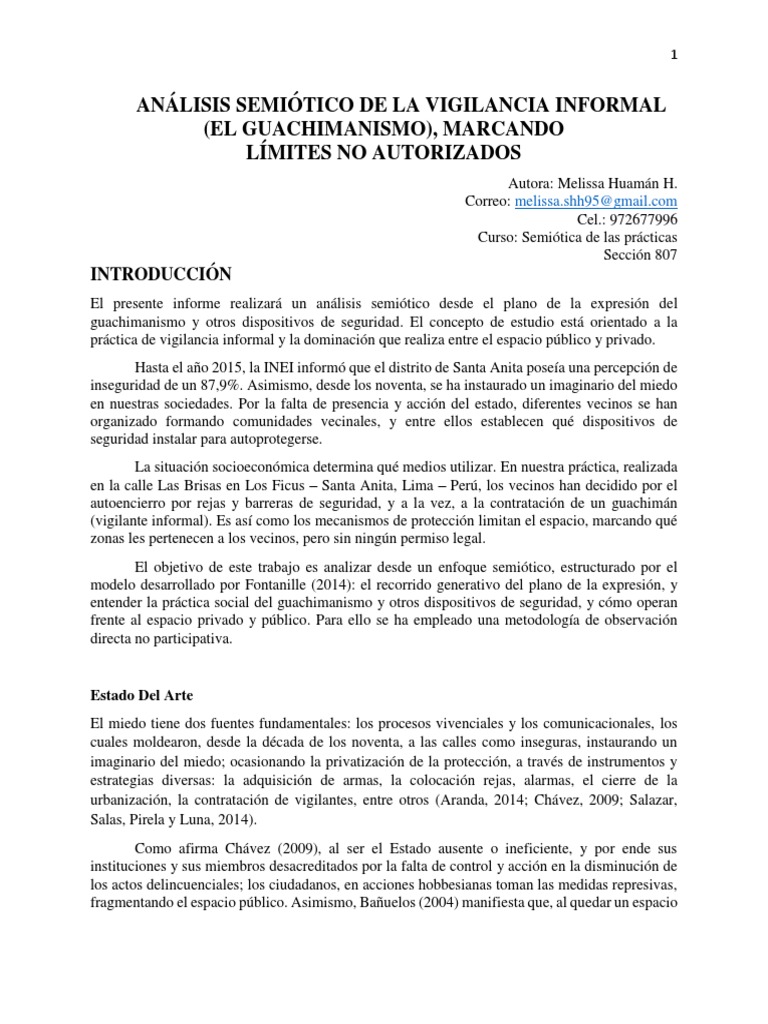 1

ANÁLISIS SEMIÓTICO DE LA VIGILANCIA INFORMAL (EL GUACHIMANISMO), MARCANDO LÍMITES NO AUTORIZADOS

Autora: Melissa Huamán H.
Correo: melissa.shh95@gmail.com
Cel.: 972677996
Curso: Semiótica de las prácticas
Sección 807

INTRODUCCIÓN

El presente informe realizará un análisis semiótico desde el plano de la expresión del guachimanismo y otros dispositivos de seguridad. El concepto de estudio está orientado a la práctica de vigilancia informal y la dominación que realiza entre el espacio público y privado.

Hasta el año 2015, la INEI informó que el distrito de Santa Anita poseía una percepción de inseguridad de un 87,9%. Asimismo, desde los noventa, se ha instaurado un imaginario del miedo en nuestras sociedades. Por la falta de presencia y acción del estado, diferentes vecinos se han organizado formando comunidades vecinales, y entre ellos establecen qué dispositivos de seguridad instalar para autoprotegerse.

La situación socioeconómica determina qué medios utilizar. En nuestra práctica, realizada en la calle Las Brisas en Los Ficus – Santa Anita, Lima – Perú, los vecinos han decidido por el autoencierro por rejas y barreras de seguridad, y a la vez, a la contratación de un guachimán (vigilante informal). Es así como los mecanismos de protección limitan el espacio, marcando qué zonas les pertenecen a los vecinos, pero sin ningún permiso legal.

El objetivo de este trabajo es analizar desde un enfoque semiótico, estructurado por el modelo desarrollado por Fontanille (2014): el recorrido generativo del plano de la expresión, y entender la práctica social del guachimanismo y otros dispositivos de seguridad, y cómo operan frente al espacio privado y público. Para ello se ha empleado una metodología de observación directa no participativa.

Estado Del Arte

El miedo tiene dos fuentes fundamentales: los procesos vivenciales y los comunicacionales, los cuales moldearon, desde la década de los noventa, a las calles como inseguras, instaurando un imaginario del miedo; ocasionando la privatización de la protección, a través de instrumentos y estrategias diversas: la adquisición de armas, la colocación rejas, alarmas, el cierre de la urbanización, la contratación de vigilantes, entre otros (Aranda, 2014; Chávez, 2009; Salazar, Salas, Pirela y Luna, 2014).

Como afirma Chávez (2009), al ser el Estado ausente o ineficiente, y por ende sus instituciones y sus miembros desacreditados por la falta de control y acción en la disminución de los actos delincuenciales; los ciudadanos, en acciones hobbesianas toman las medidas represivas, fragmentando el espacio público. Asimismo, Bañuelos (2004) manifiesta que, al quedar un espacio